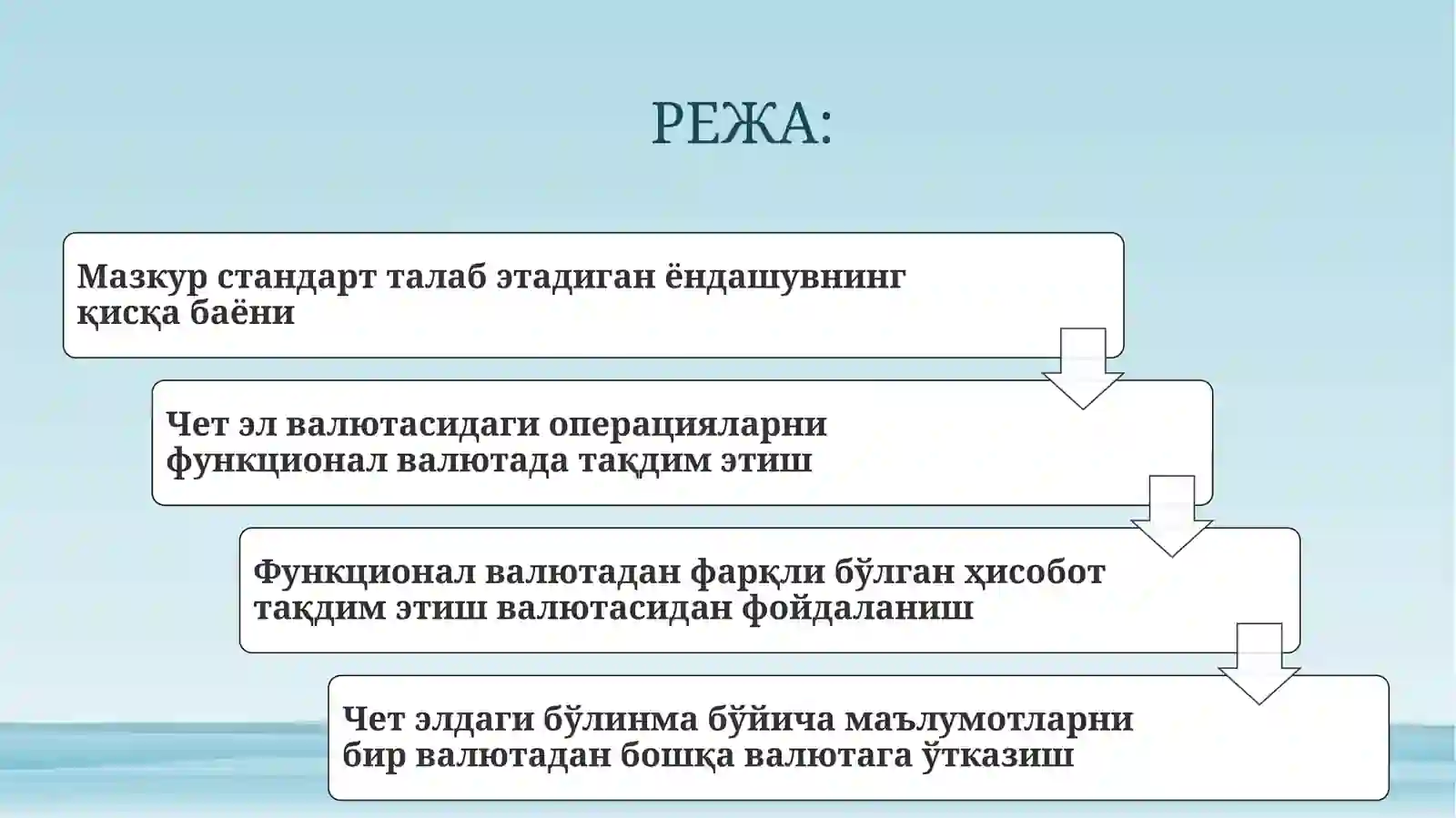 РЕЖА:

Мазкур стандарт талаб этадиган ёндашувнинг қисқа баёни

Чет эл валютасидаги операцияларни функционал валютада тақдим этиш

Функционал валютадан фарқли бўлган ҳисобот тақдим этиш валютасидан фойдаланиш

Чет элдаги бўлинма бўйича маълумотларни бир валютадан бошқа валютага ўтказиш